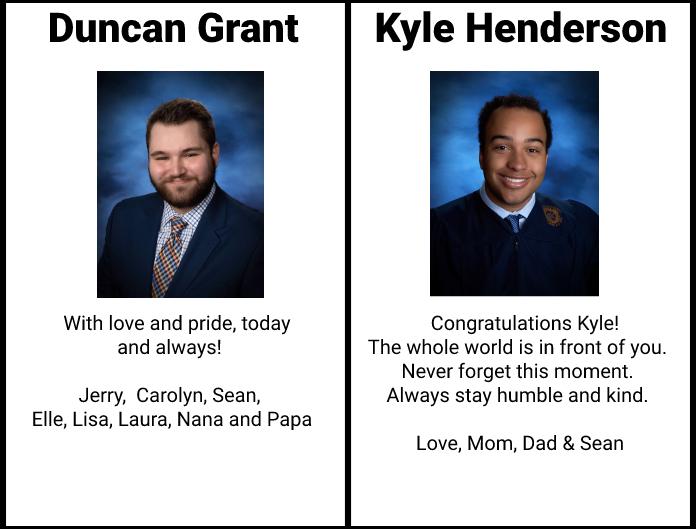 Duncan Grant

With love and pride, today and always!

Jerry, Carolyn, Sean, Elle, Lisa, Laura, Nana and Papa

Kyle Henderson

Congratulations Kyle!
The whole world is in front of you.
Never forget this moment.
Always stay humble and kind.

Love, Mom, Dad & Sean